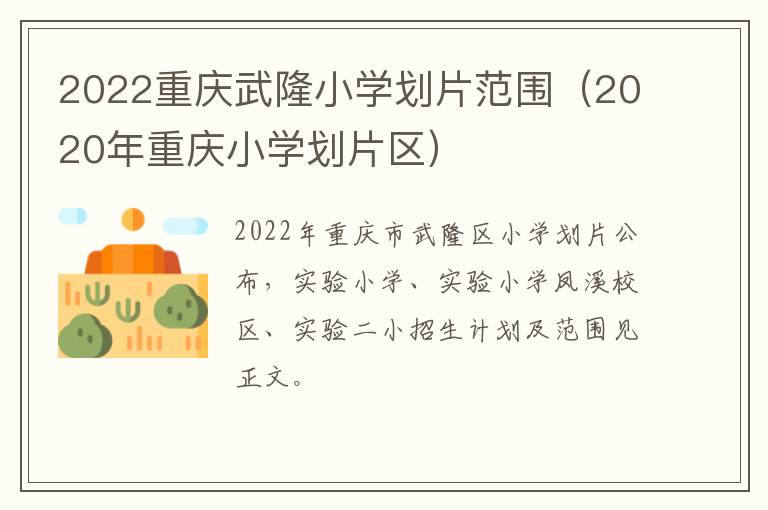 2022重庆武隆小学划片范围（2020年重庆小学划片区）

2022年重庆市武隆区小学划片公布，实验小学、实验小学凤溪校区、实验二小招生计划及范围见正文。